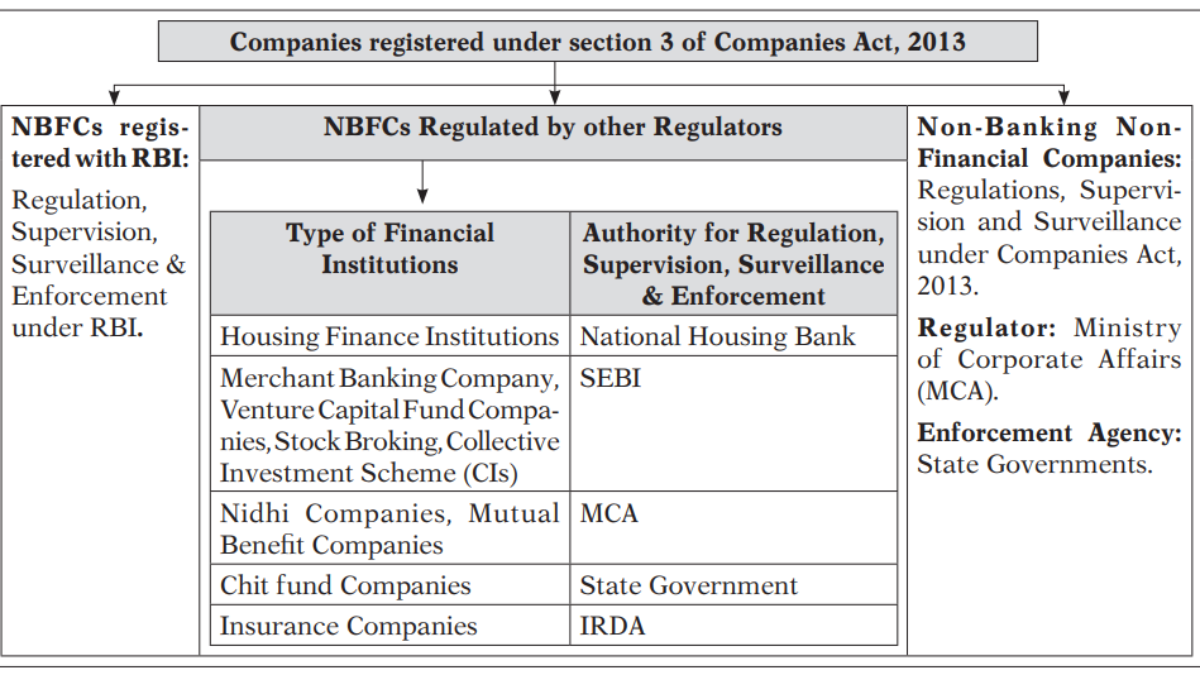 Companies registered under section 3 of Companies Act, 2013

NBFCs registered with RBI:

Regulation, Supervision, Surveillance & Enforcement under RBI.

NBFCs Regulated by other Regulators

| Type of Financial Institutions | Authority for Regulation, Supervision, Surveillance & Enforcement |
|---|---|
| Housing Finance Institutions | National Housing Bank |
| Merchant Banking Company, Venture Capital Fund Companies, Stock Broking, Collective Investment Scheme (CIs) | SEBI |
| Nidhi Companies, Mutual Benefit Companies | MCA |
| Chit fund Companies | State Government |
| Insurance Companies | IRDA |

Non-Banking Non-Financial Companies: Regulations, Supervision and Surveillance under Companies Act, 2013.

Regulator: Ministry of Corporate Affairs (MCA).

Enforcement Agency: State Governments.